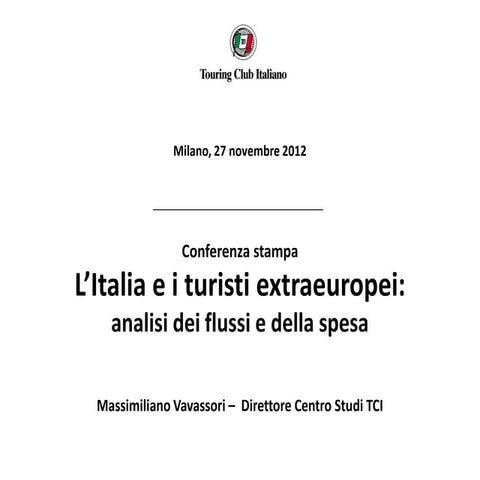 Touring Club Italiano

Milano, 27 novembre 2012

Conferenza stampa

L'Italia e i turisti extraeuropei:
analisi dei flussi e della spesa

Massimiliano Vavassori – Direttore Centro Studi TCI